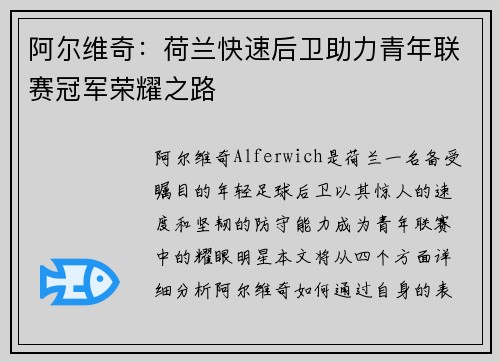 阿尔维奇：荷兰快速后卫助力青年联赛冠军荣耀之路

阿尔维奇Alferwich是荷兰一名备受瞩目的年轻足球后卫以其惊人的速度和坚韧的防守能力成为青年联赛中的耀眼明星本文将从四个方面详细分析阿尔维奇如何通过自身的表